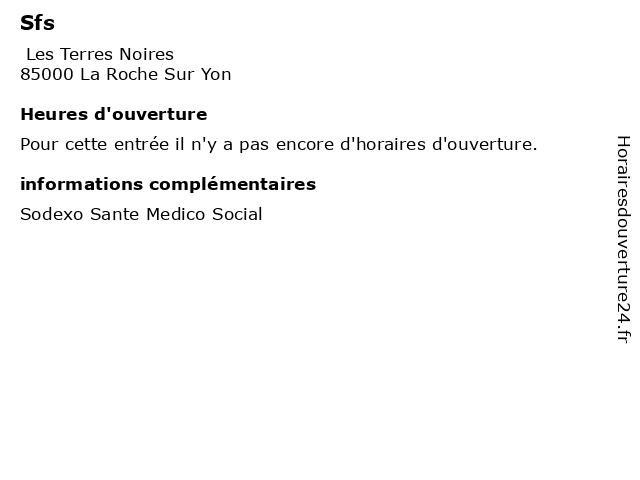 Sfs

Les Terres Noires
85000 La Roche Sur Yon

Heures d'ouverture

Pour cette entrée il n'y a pas encore d'horaires d'ouverture.

informations complémentaires

Sodexo Sante Medico Social

Horairesdouverture24.fr